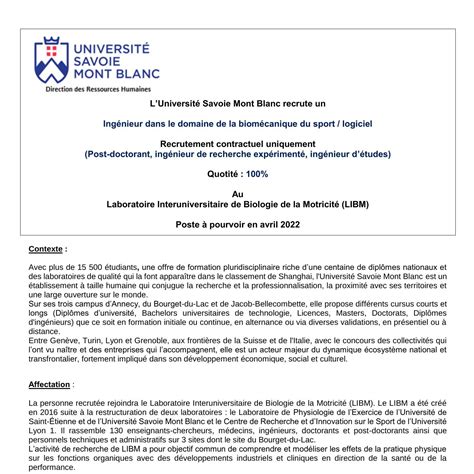 UNIVERSITÉ SAVOIE MONT BLANC
Direction des Ressources Humaines

L'Université Savoie Mont Blanc recrute un

Ingénieur dans le domaine de la biomécanique du sport / logiciel

Recrutement contractuel uniquement
(Post-doctorant, ingénieur de recherche expérimenté, ingénieur d'études)

Quotité : 100%

Au
Laboratoire Interuniversitaire de Biologie de la Motricité (LIBM)

Poste à pourvoir en avril 2022

Contexte :

Avec plus de 15 500 étudiants, une offre de formation pluridisciplinaire riche d'une centaine de diplômes nationaux et des laboratoires de qualité qui la font apparaître dans le classement de Shanghai, l'Université Savoie Mont Blanc est un établissement à taille humaine qui conjugue la recherche et la professionnalisation, la proximité avec ses territoires et une large ouverture sur le monde.
Sur ses trois campus d'Annecy, du Bourget-du-Lac et de Jacob-Bellecombette, elle propose différents cursus courts et longs (Diplômes d'université, Bachelors universitaires de technologie, Licences, Masters, Doctorats, Diplômes d'ingénieurs) que ce soit en formation initiale ou continue, en alternance ou via diverses validations, en présentiel ou à distance.
Entre Genève, Turin, Lyon et Grenoble, aux frontières de la Suisse et de l'Italie, avec le concours des collectivités qui l'ont vu naître et des entreprises qui l'accompagnent, elle est un acteur majeur du dynamique écosystème national et transfrontalier, fortement impliqué dans son développement économique, social et culturel.

Affectation :

La personne recrutée rejoindra le Laboratoire Interuniversitaire de Biologie de la Motricité (LIBM). Le LIBM a été créé en 2016 suite à la restructuration de deux laboratoires : le Laboratoire de Physiologie de l'Exercice de l'Université de Saint-Étienne et de l'Université Savoie Mont Blanc et le Centre de Recherche et d'Innovation sur le Sport de l'Université Lyon 1. Il rassemble 130 enseignants-chercheurs, médecins, ingénieurs, doctorants et post-doctorants ainsi que personnels techniques et administratifs sur 3 sites dont le site du Bourget-du-Lac.
L'activité de recherche de LIBM a pour objectif commun de comprendre et modéliser les effets de la pratique physique sur les fonctions organiques avec des développements industriels et cliniques en direction de la santé ou de la performance.